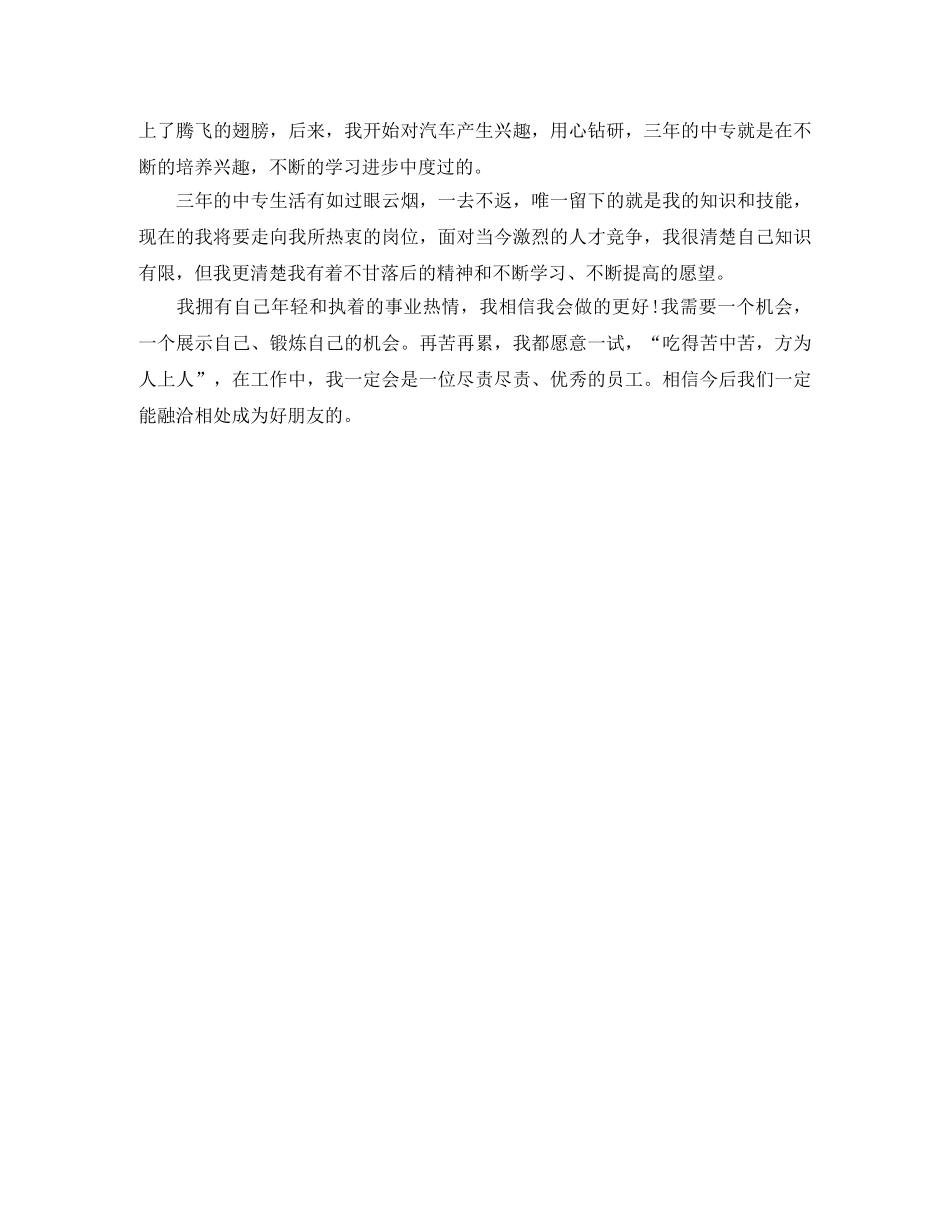 上了腾飞的翅膀，后来，我开始对汽车产生兴趣，用心钻研，三年的中专就是在不断的培养兴趣，不断的学习进步中度过的。

三年的中专生活有如过眼云烟，一去不返，唯一留下的就是我的知识和技能，现在的我将要走向我所热衷的岗位，面对当今激烈的人才竞争，我很清楚自己知识有限，但我更清楚我有着不甘落后的精神和不断学习、不断提高的愿望。

我拥有自己年轻和执着的事业热情，我相信我会做的更好！我需要一个机会，一个展示自己、锻炼自己的机会。再苦再累，我都愿意一试，“吃得苦中苦，方为人上人”，在工作中，我一定会是一位尽责尽责、优秀的员工。相信今后我们一定能融洽相处成为好朋友的。